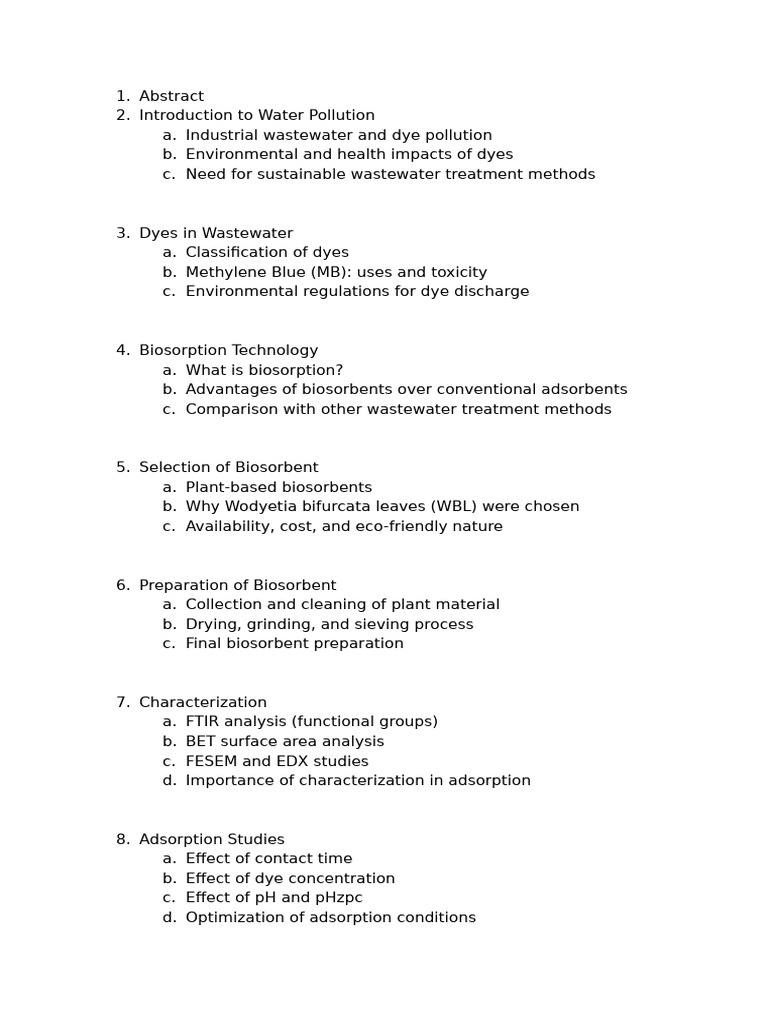 1. Abstract
2. Introduction to Water Pollution
a. Industrial wastewater and dye pollution
b. Environmental and health impacts of dyes
c. Need for sustainable wastewater treatment methods

3. Dyes in Wastewater
a. Classification of dyes
b. Methylene Blue (MB): uses and toxicity
c. Environmental regulations for dye discharge

4. Biosorption Technology
a. What is biosorption?
b. Advantages of biosorbents over conventional adsorbents
c. Comparison with other wastewater treatment methods

5. Selection of Biosorbent
a. Plant-based biosorbents
b. Why Wodyetia bifurcata leaves (WBL) were chosen
c. Availability, cost, and eco-friendly nature

6. Preparation of Biosorbent
a. Collection and cleaning of plant material
b. Drying, grinding, and sieving process
c. Final biosorbent preparation

7. Characterization
a. FTIR analysis (functional groups)
b. BET surface area analysis
c. FESEM and EDX studies
d. Importance of characterization in adsorption

8. Adsorption Studies
a. Effect of contact time
b. Effect of dye concentration
c. Effect of pH and pHzpc
d. Optimization of adsorption conditions